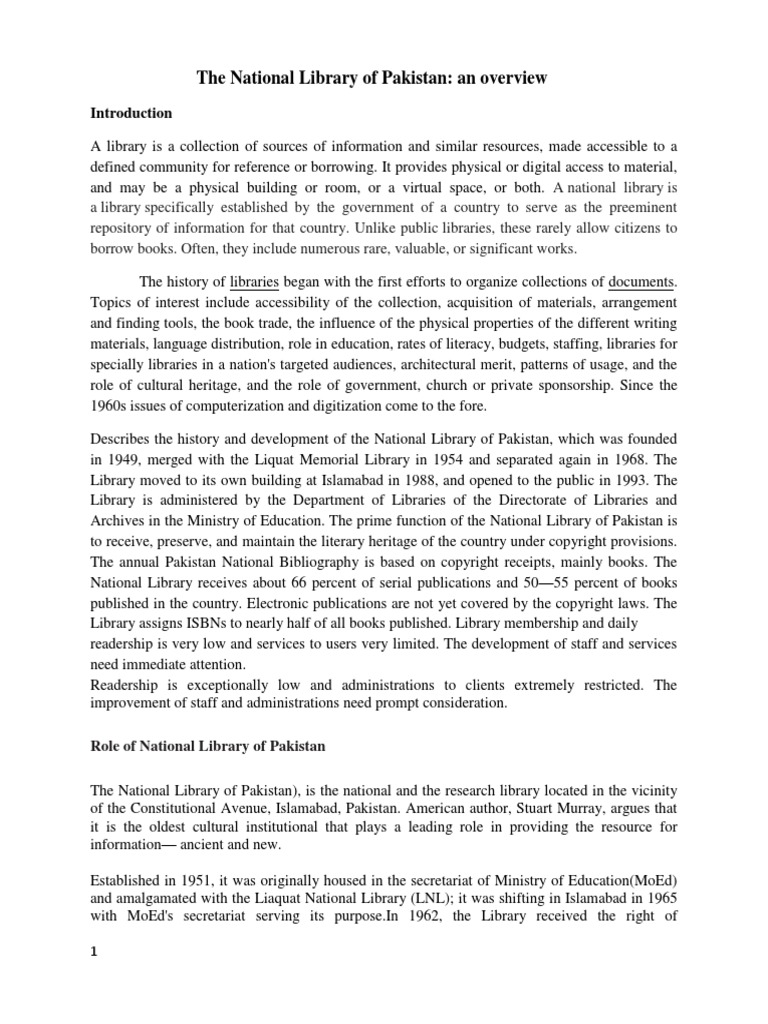 The National Library of Pakistan: an overview

Introduction

A library is a collection of sources of information and similar resources, made accessible to a defined community for reference or borrowing. It provides physical or digital access to material, and may be a physical building or room, or a virtual space, or both. A national library is a library specifically established by the government of a country to serve as the preeminent repository of information for that country. Unlike public libraries, these rarely allow citizens to borrow books. Often, they include numerous rare, valuable, or significant works.

The history of libraries began with the first efforts to organize collections of documents. Topics of interest include accessibility of the collection, acquisition of materials, arrangement and finding tools, the book trade, the influence of the physical properties of the different writing materials, language distribution, role in education, rates of literacy, budgets, staffing, libraries for specially libraries in a nation's targeted audiences, architectural merit, patterns of usage, and the role of cultural heritage, and the role of government, church or private sponsorship. Since the 1960s issues of computerization and digitization come to the fore.

Describes the history and development of the National Library of Pakistan, which was founded in 1949, merged with the Liquat Memorial Library in 1954 and separated again in 1968. The Library moved to its own building at Islamabad in 1988, and opened to the public in 1993. The Library is administered by the Department of Libraries of the Directorate of Libraries and Archives in the Ministry of Education. The prime function of the National Library of Pakistan is to receive, preserve, and maintain the literary heritage of the country under copyright provisions. The annual Pakistan National Bibliography is based on copyright receipts, mainly books. The National Library receives about 66 percent of serial publications and 50—55 percent of books published in the country. Electronic publications are not yet covered by the copyright laws. The Library assigns ISBNs to nearly half of all books published. Library membership and daily readership is very low and services to users very limited. The development of staff and services need immediate attention.
Readership is exceptionally low and administrations to clients extremely restricted. The improvement of staff and administrations need prompt consideration.

Role of National Library of Pakistan

The National Library of Pakistan), is the national and the research library located in the vicinity of the Constitutional Avenue, Islamabad, Pakistan. American author, Stuart Murray, argues that it is the oldest cultural institutional that plays a leading role in providing the resource for information— ancient and new.

Established in 1951, it was originally housed in the secretariat of Ministry of Education(MoEd) and amalgamated with the Liaquat National Library (LNL); it was shifting in Islamabad in 1965 with MoEd's secretariat serving its purpose.In 1962, the Library received the right of

1